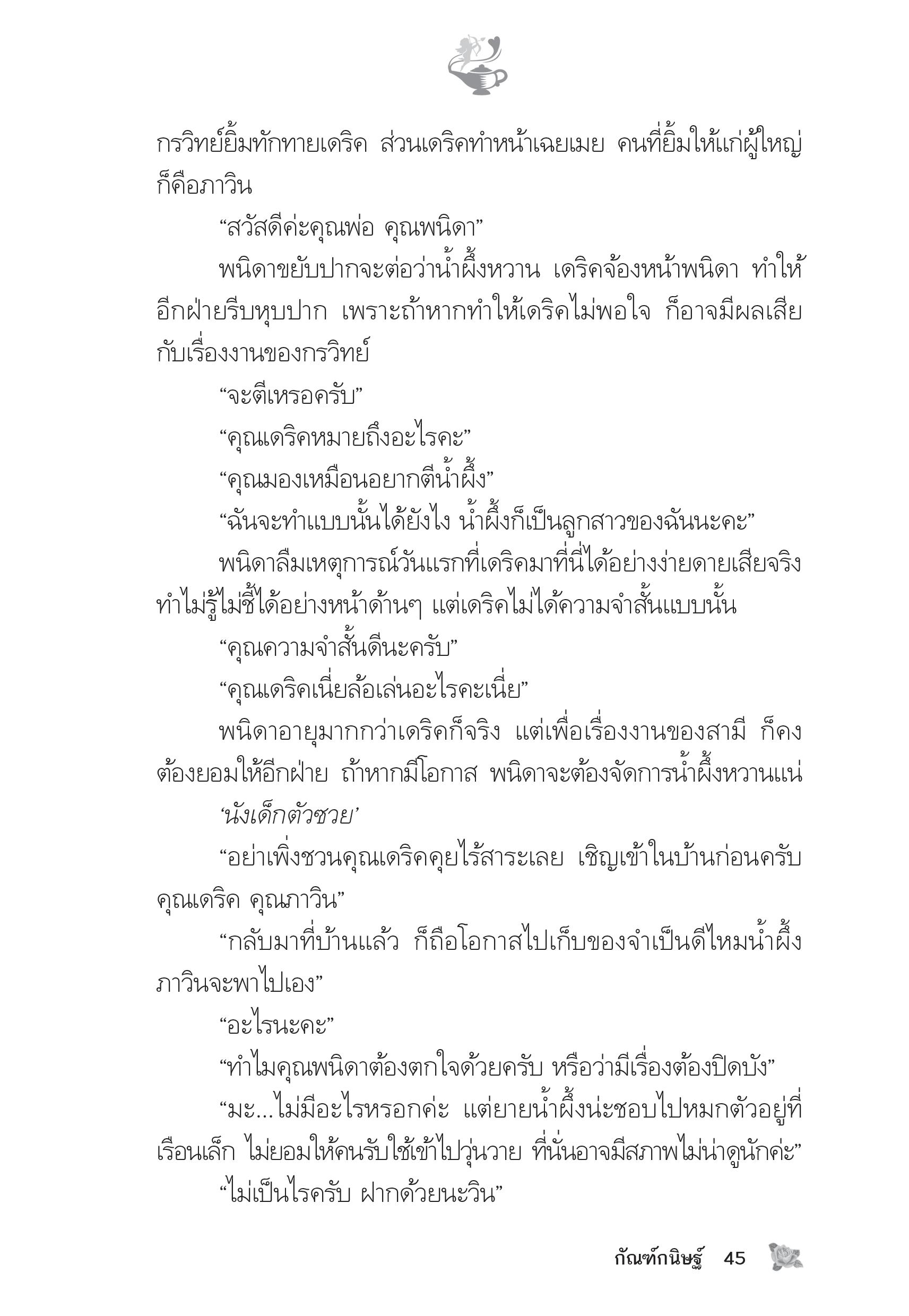 กรวิทย์ยิ้มทักทายเดริค ส่วนเดริคทำหน้าเฉยเมย คนที่ยิ้มให้แก่ผู้ใหญ่ก็คือภาวิน

“สวัสดีค่ะคุณพ่อ คุณพนิดา”

พนิดาขยับปากจะต่อว่าน้ำผึ้งหวาน เดริคจ้องหน้าพนิดา ทำให้อีกฝ่ายรีบหุบปาก เพราะถ้าหากทำให้เดริคไม่พอใจ ก็อาจมีผลเสียกับเรื่องงานของกรวิทย์

“จะตีเหรอครับ”

“คุณเดริคหมายถึงอะไรคะ”

“คุณมองเหมือนอยากตีน้ำผึ้ง”

“ฉันจะทำแบบนั้นได้ยังไง น้ำผึ้งก็เป็นลูกสาวของฉันนะคะ”

พนิดาลืมเหตุการณ์วันแรกที่เดริคมาที่นี่ได้อย่างง่ายดายเสียจริง ทำไม่รู้ไม่ชี้ได้อย่างหน้าด้านๆ แต่เดริคไม่ได้ความจำสั้นแบบนั้น

“คุณความจำสั้นดีนะครับ”

“คุณเดริคเนี่ยล้อเล่นอะไรคะเนี่ย”

พนิดาอายุมากกว่าเดริคก็จริง แต่เพื่อเรื่องงานของสามี ก็คงต้องยอมให้อีกฝ่าย ถ้าหากมีโอกาส พนิดาจะต้องจัดการน้ำผึ้งหวานแน่

‘นังเด็กตัวซวย’

“อย่าเพิ่งชวนคุณเดริคคุยไร้สาระเลย เชิญเข้าในบ้านก่อนครับ คุณเดริค คุณภาวิน”

“กลับมาที่บ้านแล้ว ก็ถือโอกาสไปเก็บของจำเป็นดีไหมน้ำผึ้ง ภาวินจะพาไปเอง”

“อะไรนะคะ”

“ทำไมคุณพนิดาต้องตกใจด้วยครับ หรือว่ามีเรื่องต้องปิดบัง”

“มะ...ไม่มีอะไรหรอกค่ะ แต่ยายน้ำผึ้งน่ะชอบไปหมกตัวอยู่ที่เรือนเล็ก ไม่ยอมให้คนรับใช้เข้าไปวุ่นวาย ที่นั่นอาจมีสภาพไม่น่าดูนักค่ะ”

“ไม่เป็นไรครับ ฝากด้วยนะวิน”

กัณฑ์กนิษฐ์ 45